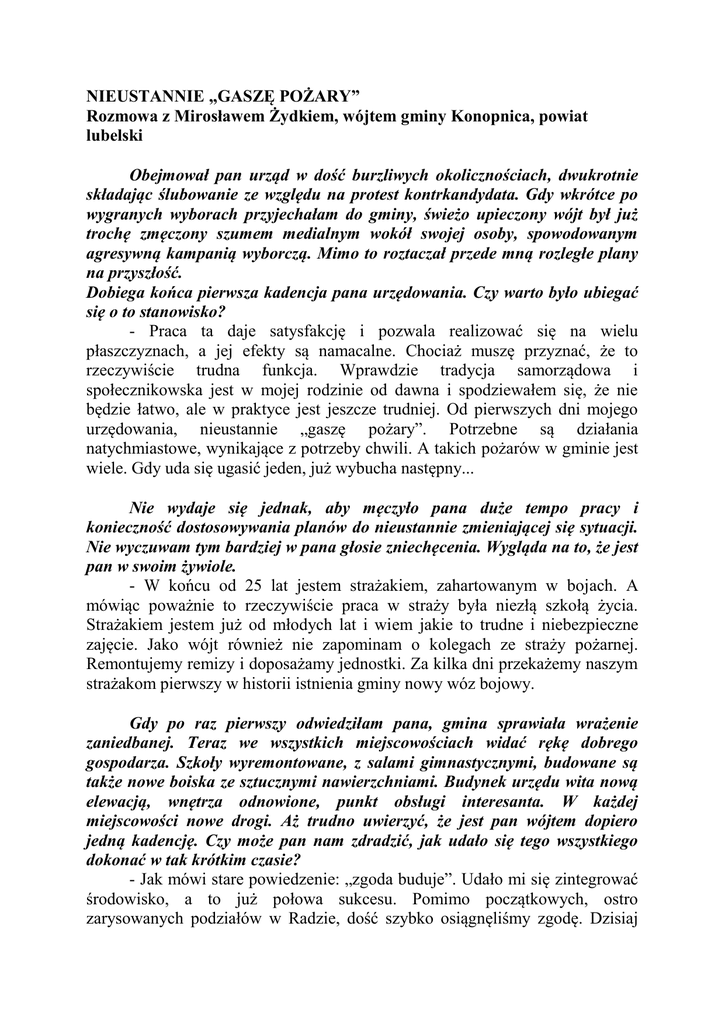 NIEUSTANNIE „GASZĘ POŻARY”
Rozmowa z Mirosławem Żydkiem, wójtem gminy Konopnica, powiat lubelski

Obejmował pan urząd w dość burzliwych okolicznościach, dwukrotnie składając ślubowanie ze względu na protest kontrkandydata. Gdy wkrótce po wygranych wyborach przyjechałam do gminy, świeżo upieczony wójt był już trochę zmęczony szumem medialnym wokół swojej osoby, spowodowanym agresywną kampanią wyborczą. Mimo to roztaczał przede mną rozległe plany na przyszłość.
Dobiega końca pierwsza kadencja pana urzędowania. Czy warto było ubiegać się o to stanowisko?
- Praca ta daje satysfakcję i pozwala realizować się na wielu płaszczyznach, a jej efekty są namacalne. Chociaż muszę przyznać, że to rzeczywiście trudna funkcja. Wprawdzie tradycja samorządowa i społecznikowska jest w mojej rodzinie od dawna i spodziewałem się, że nie będzie łatwo, ale w praktyce jest jeszcze trudniej. Od pierwszych dni mojego urzędowania, nieustannie „gaszę pożary”. Potrzebne są działania natychmiastowe, wynikające z potrzeby chwili. A takich pożarów w gminie jest wiele. Gdy uda się ugasić jeden, już wybucha następny...

Nie wydaje się jednak, aby męczyło pana duże tempo pracy i konieczność dostosowywania planów do nieustannie zmieniającej się sytuacji. Nie wyczuwam tym bardziej w pana głosie zniechęcenia. Wygląda na to, że jest pan w swoim żywiole.
- W końcu od 25 lat jestem strażakiem, zahartowanym w bojach. A mówiąc poważnie to rzeczywiście praca w straży była niezłą szkołą życia. Strażakiem jestem już od młodych lat i wiem jakie to trudne i niebezpieczne zajęcie. Jako wójt również nie zapominam o kolegach ze straży pożarnej. Remontujemy remizy i doposażamy jednostki. Za kilka dni przekażemy naszym strażakom pierwszy w historii istnienia gminy nowy wóz bojowy.

Gdy po raz pierwszy odwiedziłam pana, gmina sprawiała wrażenie zaniedbanej. Teraz we wszystkich miejscowościach widać rękę dobrego gospodarza. Szkoły wyremontowane, z salami gimnastycznymi, budowane są także nowe boiska ze sztucznymi nawierzchniami. Budynek urzędu wita nową elewacją, wnętrza odnowione, punkt obsługi interesanta. W każdej miejscowości nowe drogi. Aż trudno uwierzyć, że jest pan wójtem dopiero jedną kadencję. Czy może pan nam zdradzić, jak udało się tego wszystkiego dokonać w tak krótkim czasie?
- Jak mówi stare powiedzenie: „zgoda buduje”. Udało mi się zintegrować środowisko, a to już połowa sukcesu. Pomimo początkowych, ostro zarysowanych podziałów w Radzie, dość szybko osiągnęliśmy zgodę. Dzisiaj